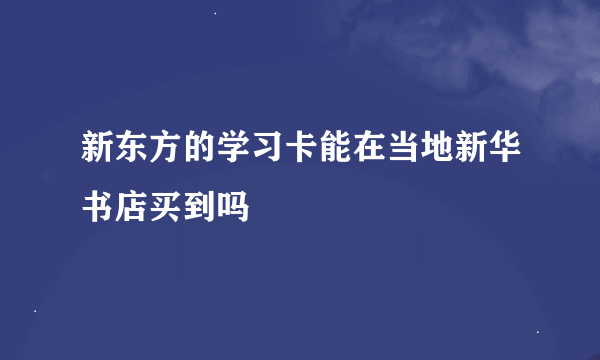 新东方的学习卡能在当地新华书店买到吗